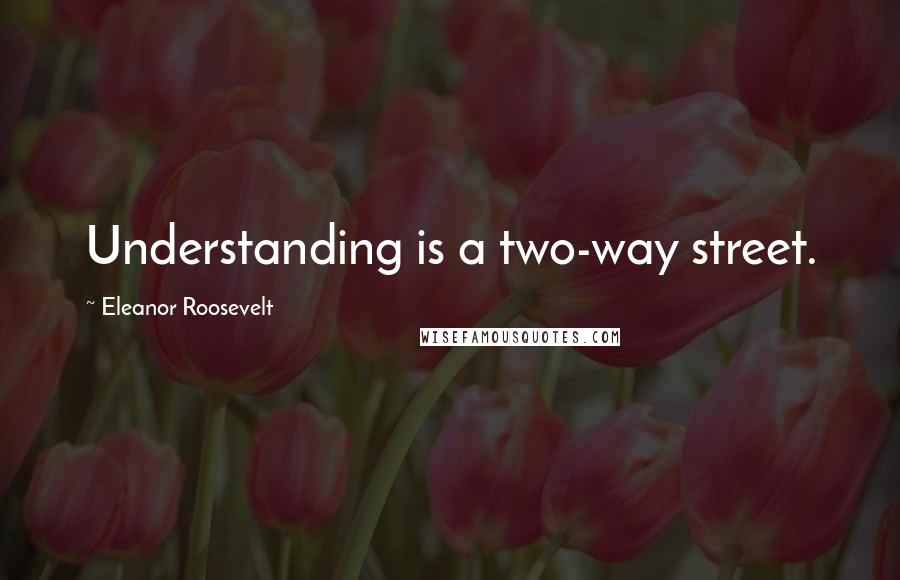 Understanding is a two-way street.

~ Eleanor Roosevelt

WISEFAMOUSQUOTES.COM